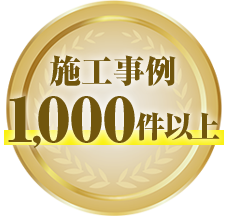 施工事例
1,000件以上